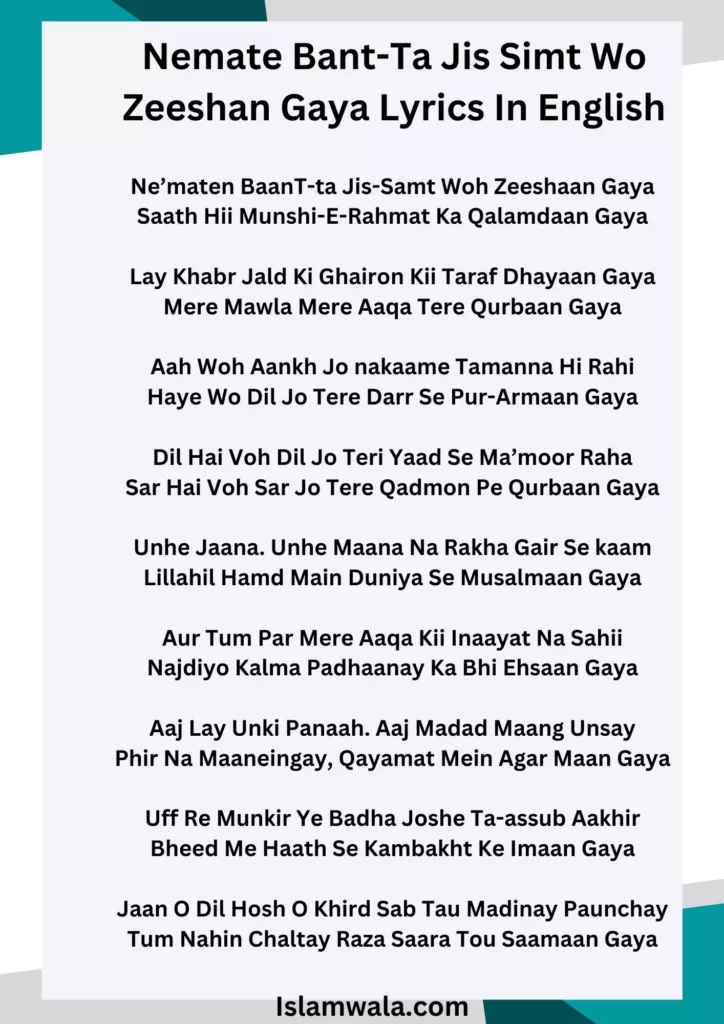 Nemate Bant-Ta Jis Simt Wo Zeeshan Gaya Lyrics In English

Ne'maten BaanT-ta Jis-Samt Woh Zeeshaan Gaya
Saath Hii Munshi-E-Rahmat Ka Qalamdaan Gaya

Lay Khabr Jald Ki Ghairon Kii Taraf Dhayaan Gaya
Mere Mawla Mere Aaqa Tere Qurbaan Gaya

Aah Woh Aankh Jo nakaame Tamanna Hi Rahi
Haye Wo Dil Jo Tere Darr Se Pur-Armaan Gaya

Dil Hai Voh Dil Jo Teri Yaad Se Ma'moor Raha
Sar Hai Voh Sar Jo Tere Qadmon Pe Qurbaan Gaya

Unhe Jaana. Unhe Maana Na Rakha Gair Se kaam
Lillahil Hamd Main Duniya Se Musalmaan Gaya

Aur Tum Par Mere Aaqa Kii Inaayat Na Sahii
Najdiyo Kalma Padhaanay Ka Bhi Ehsaan Gaya

Aaj Lay Unki Panaah. Aaj Madad Maang Unsay
Phir Na Maaneingay, Qayamat Mein Agar Maan Gaya

Uff Re Munkir Ye Badha Joshe Ta-assub Aakhir
Bheed Me Haath Se Kambakht Ke Imaan Gaya

Jaan O Dil Hosh O Khird Sab Tau Madinay Paunchay
Tum Nahin Chaltay Raza Saara Tou Saamaan Gaya

Islamwala.com